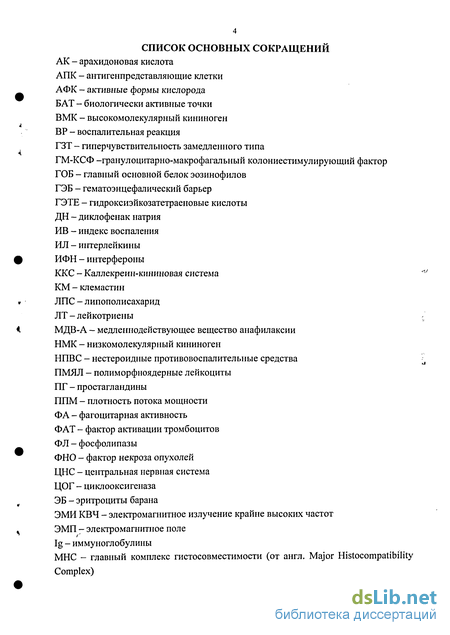 4

СПИСОК ОСНОВНЫХ СОКРАЩЕНИЙ

АК – арахидоновая кислота
АПК – антигенпредставляющие клетки
АФК – активные формы кислорода
БАТ – биологически активные точки
ВМК – высокомолекулярный кининоген
ВР – воспалительная реакция
ГЗТ – гиперчувствительность замедленного типа
ГМ-КСФ –гранулоцитарно-макрофагальный колониестимулирующий фактор
ГОБ – главный основной белок эозинофилов
ГЭБ – гематоэнцефалический барьер
ГЭТЕ – гидроксиэйкозатетраеновые кислоты
ДН – диклофенак натрия
ИВ – индекс воспаления
ИЛ – интерлейкины
ИФН – интерфероны
ККС – Каллекреин-кининовая система
КМ – клемастин
ЛПС – липополисахарид
ЛТ – лейкотриены
МДВ-А – медленнодействующее вещество анафилаксии
НМК – низкомолекулярный кининоген
НПВС – нестероидные противовоспалительные средства
ПМЯЛ – полиморфноядерные лейкоциты
ПГ – простагландины
ППМ – плотность потока мощности
ФА – фагоцитарная активность
ФАТ – фактор активации тромбоцитов
ФЛ – фосфолипазы
ФНО – фактор некроза опухолей
ЦНС – центральная нервная система
ЦОГ – циклооксигеназа
ЭБ – эритроциты барана
ЭМИ КВЧ – электромагнитное излучение крайне высоких частот
ЭМП – электромагнитное поле
Ig – иммуноглобулины
МНС – главный комплекс гистосовместимости (от англ. Major Histocompatibility Complex)

dsLib.net
библиотека диссертаций